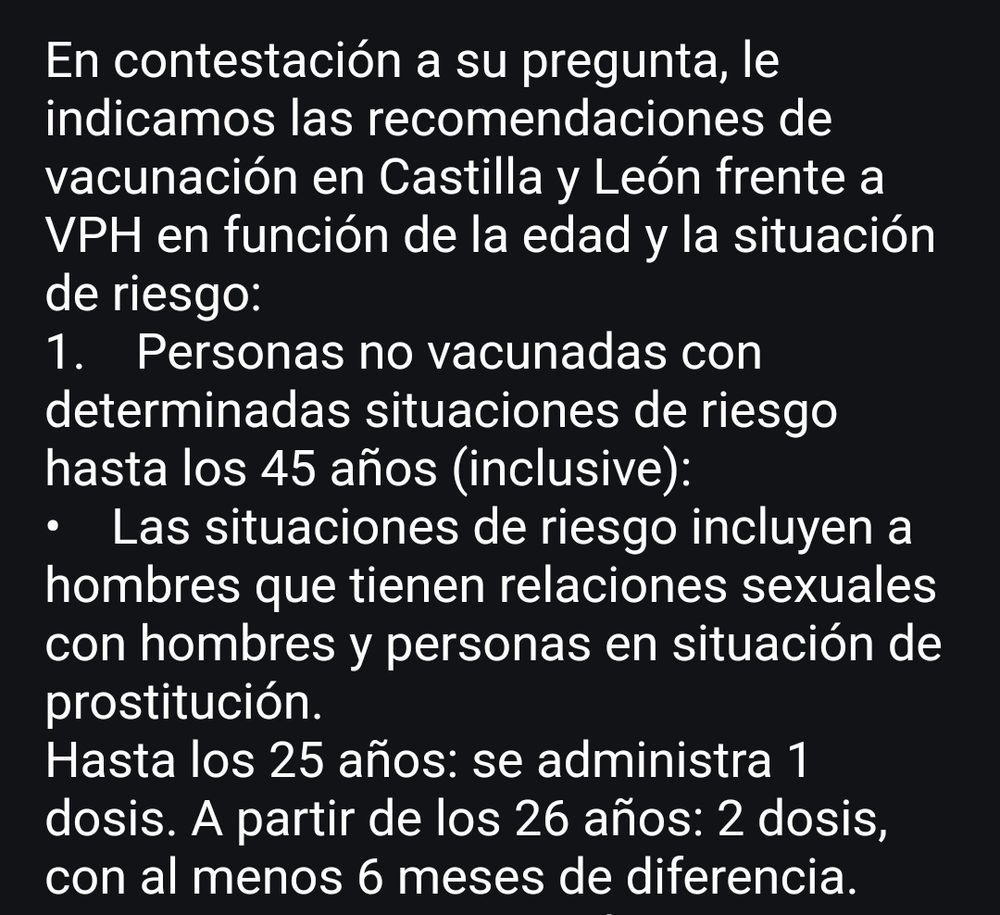 En contestación a su pregunta, le indicamos las recomendaciones de vacunación en Castilla y León frente a VPH en función de la edad y la situación de riesgo:
1. Personas no vacunadas con determinadas situaciones de riesgo hasta los 45 años (inclusive):
• Las situaciones de riesgo incluyen a hombres que tienen relaciones sexuales con hombres y personas en situación de prostitución.
Hasta los 25 años: se administra 1 dosis. A partir de los 26 años: 2 dosis, con al menos 6 meses de diferencia.